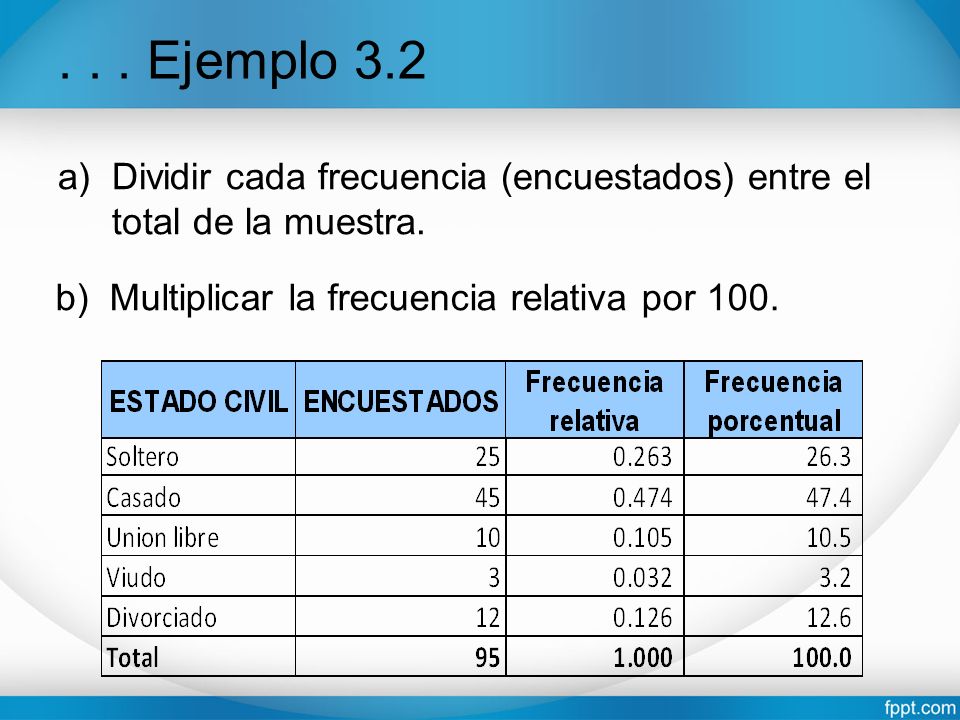 . . . Ejemplo 3.2

a) Dividir cada frecuencia (encuestados) entre el total de la muestra.

b) Multiplicar la frecuencia relativa por 100.

| ESTADO CIVIL | ENCUESTADOS | Frecuencia relativa | Frecuencia porcentual |
|---|---|---|---|
| Soltero | 25 | 0.263 | 26.3 |
| Casado | 45 | 0.474 | 47.4 |
| Union libre | 10 | 0.105 | 10.5 |
| Viudo | 3 | 0.032 | 3.2 |
| Divorciado | 12 | 0.126 | 12.6 |
| Total | 95 | 1.000 | 100.0 |

fppt.com